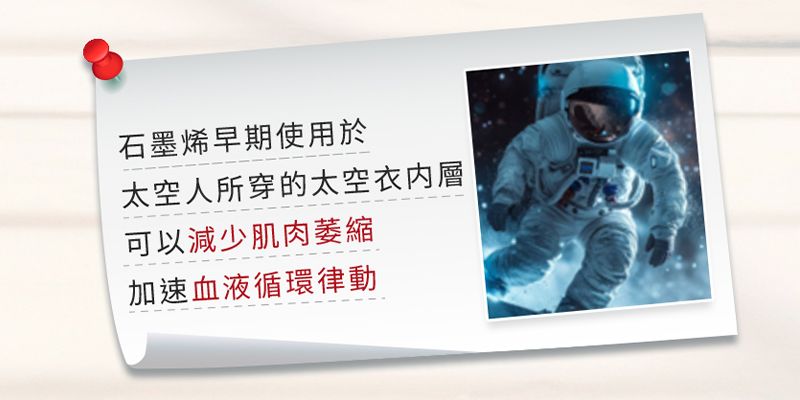 石墨烯早期使用於
太空人所穿的太空衣內層
可以減少肌肉萎縮
加速血液循環律動